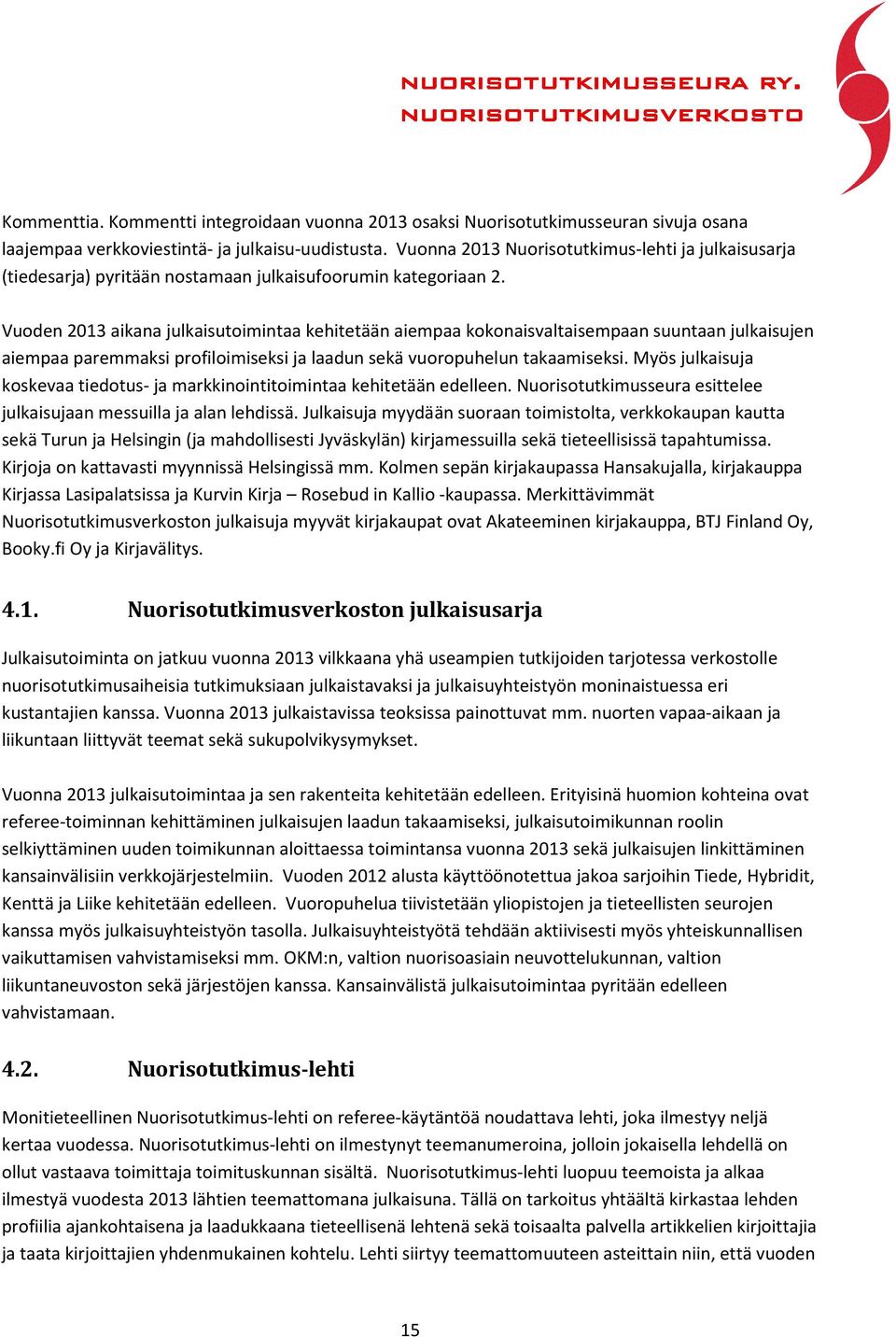 NUORISOTUTKIMUSSEURA RY.
NUORISOTUTKIMUSVERKOSTO

Kommenttia. Kommentti integroidaan vuonna 2013 osaksi Nuorisotutkimusseuran sivuja osana laajempaa verkkoviestintä- ja julkaisu-uudistusta. Vuonna 2013 Nuorisotutkimus-lehti ja julkaisusarja (tiedesarja) pyritään nostamaan julkaisufoorumin kategoriaan 2.

Vuoden 2013 aikana julkaisutoimintaa kehitetään aiempaa kokonaisvaltaisempaan suuntaan julkaisujen aiempaa paremmaksi profiloimiseksi ja laadun sekä vuoropuhelun takaamiseksi. Myös julkaisuja koskevaa tiedotus- ja markkinointitoimintaa kehitetään edelleen. Nuorisotutkimusseura esittelee julkaisujaan messuilla ja alan lehdissä. Julkaisuja myydään suoraan toimistolta, verkkokaupan kautta sekä Turun ja Helsingin (ja mahdollisesti Jyväskylän) kirjamessuilla sekä tieteellisissä tapahtumissa. Kirjoja on kattavasti myynnissä Helsingissä mm. Kolmen sepän kirjakaupassa Hansakujalla, kirjakauppa Kirjassa Lasipalatsissa ja Kurvin Kirja – Rosebud in Kallio -kaupassa. Merkittävimmät Nuorisotutkimusverkoston julkaisuja myyvät kirjakaupat ovat Akateeminen kirjakauppa, BTJ Finland Oy, Booky.fi Oy ja Kirjavälitys.

4.1. Nuorisotutkimusverkoston julkaisusarja

Julkaisutoiminta on jatkuu vuonna 2013 vilkkaana yhä useampien tutkijoiden tarjotessa verkostolle nuorisotutkimusaiheisia tutkimuksiaan julkaistavaksi ja julkaisuyhteistyön moninaistuessa eri kustantajien kanssa. Vuonna 2013 julkaistavissa teoksissa painottuvat mm. nuorten vapaa-aikaan ja liikuntaan liittyvät teemat sekä sukupolvikysymykset.

Vuonna 2013 julkaisutoimintaa ja sen rakenteita kehitetään edelleen. Erityisinä huomion kohteina ovat referee-toiminnan kehittäminen julkaisujen laadun takaamiseksi, julkaisutoimikunnan roolin selkiyttäminen uuden toimikunnan aloittaessa toimintansa vuonna 2013 sekä julkaisujen linkittäminen kansainvälisiin verkkojärjestelmiin. Vuoden 2012 alusta käyttöönotettua jakoa sarjoihin Tiede, Hybridit, Kenttä ja Liike kehitetään edelleen. Vuoropuhelua tiivistetään yliopistojen ja tieteellisten seurojen kanssa myös julkaisuyhteistyön tasolla. Julkaisuyhteistyötä tehdään aktiivisesti myös yhteiskunnallisen vaikuttamisen vahvistamiseksi mm. OKM:n, valtion nuorisoasiain neuvottelukunnan, valtion liikuntaneuvoston sekä järjestöjen kanssa. Kansainvälistä julkaisutoimintaa pyritään edelleen vahvistamaan.

4.2. Nuorisotutkimus-lehti

Monitieteellinen Nuorisotutkimus-lehti on referee-käytäntöä noudattava lehti, joka ilmestyy neljä kertaa vuodessa. Nuorisotutkimus-lehti on ilmestynyt teemanumeroina, jolloin jokaisella lehdellä on ollut vastaava toimittaja toimituskunnan sisältä. Nuorisotutkimus-lehti luopuu teemoista ja alkaa ilmestyä vuodesta 2013 lähtien teemattomana julkaisuna. Tällä on tarkoitus yhtäältä kirkastaa lehden profiilia ajankohtaisena ja laadukkaana tieteellisenä lehtenä sekä toisaalta palvella artikkelien kirjoittajia ja taata kirjoittajien yhdenmukainen kohtelu. Lehti siirtyy teemattomuuteen asteittain niin, että vuoden

15